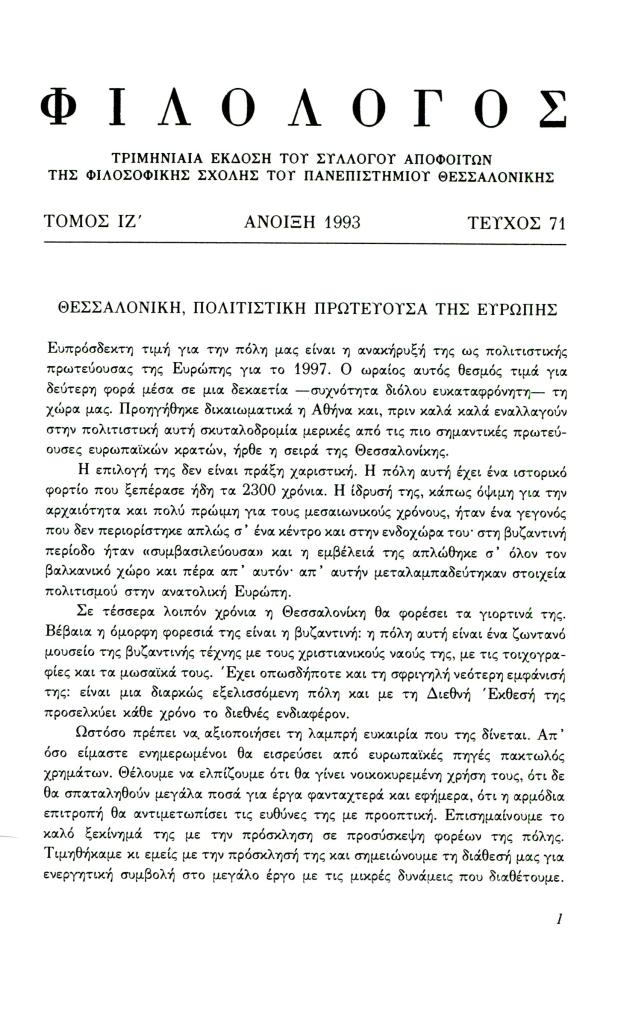 ΦΙΛΟΛΟΓΟΣ

ΤΡΙΜΗΝΙΑΙΑ ΕΚΔΟΣΗ ΤΟΥ ΣΥΛΛΟΓΟΥ ΑΠΟΦΟΙΤΩΝ ΤΗΣ ΦΙΛΟΣΟΦΙΚΗΣ ΣΧΟΛΗΣ ΤΟΥ ΠΑΝΕΠΙΣΤΗΜΙΟΥ ΘΕΣΣΑΛΟΝΙΚΗΣ

ΤΟΜΟΣ ΙΖ΄ ΑΝΟΙΞΗ 1993 ΤΕΥΧΟΣ 71

ΘΕΣΣΑΛΟΝΙΚΗ, ΠΟΛΙΤΙΣΤΙΚΗ ΠΡΩΤΕΥΟΥΣΑ ΤΗΣ ΕΥΡΩΠΗΣ

Ευπρόσδεκτη τιμή για την πόλη μας είναι η ανακήρυξή της ως πολιτιστικής πρωτεύουσας της Ευρώπης για το 1997. Ο ωραίος αυτός θεσμός τιμά για δεύτερη φορά μέσα σε μια δεκαετία —συχνότητα διόλου ευκαταφρόνητη— τη χώρα μας. Προηγήθηκε δικαιωματικά η Αθήνα και, πριν καλά καλά εναλλαγούν στην πολιτιστική αυτή σκυταλοδρομία μερικές από τις πιο σημαντικές πρωτεύουσες ευρωπαϊκών κρατών, ήρθε η σειρά της Θεσσαλονίκης.

Η επιλογή της δεν είναι πράξη χαριστική. Η πόλη αυτή έχει ένα ιστορικό φορτίο που ξεπέρασε ήδη τα 2300 χρόνια. Η ίδρυσή της, κάπως όψιμη για την αρχαιότητα και πολύ πρώιμη για τους μεσαιωνικούς χρόνους, ήταν ένα γεγονός που δεν περιορίστηκε απλώς σ' ένα κέντρο και στην ενδοχώρα του· στη βυζαντινή περίοδο ήταν «συμβασιλεύουσα» και η εμβέλειά της απλώθηκε σ' όλον τον βαλκανικό χώρο και πέρα απ' αυτόν· απ' αυτήν μεταλαμπαδεύτηκαν στοιχεία πολιτισμού στην ανατολική Ευρώπη.

Σε τέσσερα λοιπόν χρόνια η Θεσσαλονίκη θα φορέσει τα γιορτινά της. Βέβαια η όμορφη φορεσιά της είναι η βυζαντινή: η πόλη αυτή είναι ένα ζωντανό μουσείο της βυζαντινής τέχνης με τους χριστιανικούς ναούς της, με τις τοιχογραφίες και τα μωσαϊκά τους. Έχει οπωσδήποτε και τη σφριγηλή νεότερη εμφάνισή της: είναι μια διαρκώς εξελισσόμενη πόλη και με τη Διεθνή Έκθεσή της προσελκύει κάθε χρόνο το διεθνές ενδιαφέρον.

Ωστόσο πρέπει να αξιοποιήσει τη λαμπρή ευκαιρία που της δίνεται. Απ' όσο είμαστε ενημερωμένοι θα εισρεύσει από ευρωπαϊκές πηγές πακτωλός χρημάτων. Θέλουμε να ελπίζουμε ότι θα γίνει νοικοκυρεμένη χρήση τους, ότι δε θα σπαταληθούν μεγάλα ποσά για έργα φανταχτερά και εφήμερα, ότι η αρμόδια επιτροπή θα αντιμετωπίσει τις ευθύνες της με προοπτική. Επισημαίνουμε το καλό ξεκίνημά της με την πρόσκληση σε προσύσκεψη φορέων της πόλης. Τιμηθήκαμε κι εμείς με την πρόσκλησή της και σημειώνουμε τη διάθεσή μας για ενεργητική συμβολή στο μεγάλο έργο με τις μικρές δυνάμεις που διαθέτουμε.

1